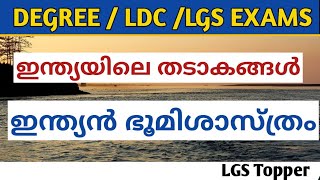 DEGREE / LDC /LGS EXAMS

ഇന്ത്യയിലെ തടാകങ്ങൾ

ഇന്ത്യൻ ഭൂമിശാസ്ത്രം

LGS Topper